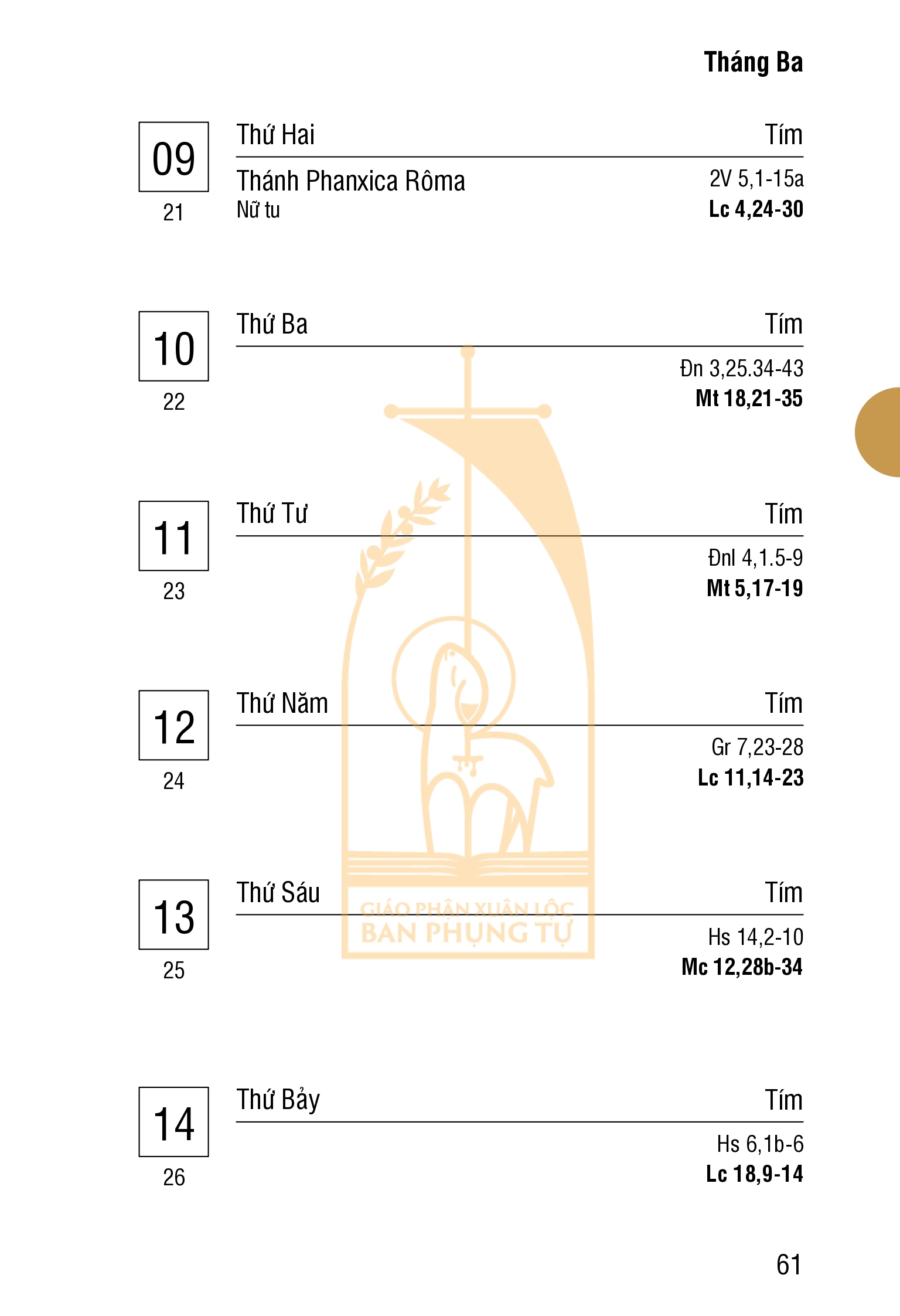 Tháng Ba

09
21

Thứ Hai
Tím

Thánh Phanxica Rôma
Nữ tu
2V 5,1-15a
Lc 4,24-30

10
22

Thứ Ba
Tím

Đn 3,25.34-43
Mt 18,21-35

11
23

Thứ Tư
Tím

Đnl 4,1.5-9
Mt 5,17-19

12
24

Thứ Năm
Tím

Gr 7,23-28
Lc 11,14-23

13
25

Thứ Sáu
Tím

Hs 14,2-10
Mc 12,28b-34

14
26

Thứ Bảy
Tím

Hs 6,1b-6
Lc 18,9-14

61

GIÁO PHẬN XUÂN LỘC
BAN PHỤNG TỰ